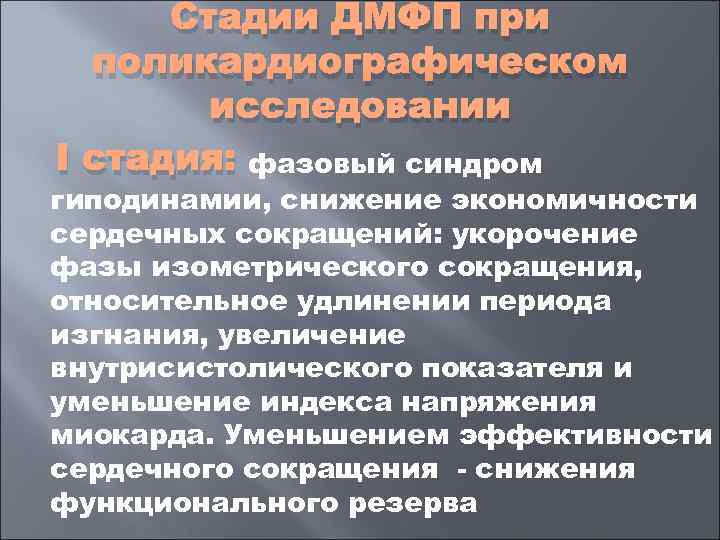 Стадии ДМФП при поликардиографическом исследовании

I стадия: фазовый синдром гиподинамии, снижение экономичности сердечных сокращений: укорочение фазы изометрического сокращения, относительное удлинении периода изгнания, увеличение внутрисистолического показателя и уменьшение индекса напряжения миокарда. Уменьшением эффективности сердечного сокращения - снижения функционального резерва